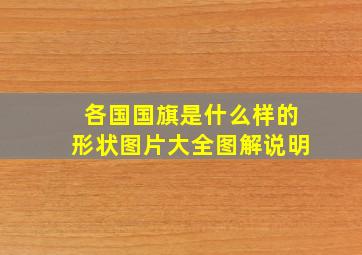 各国国旗是什么样的
形状图片大全图解说明